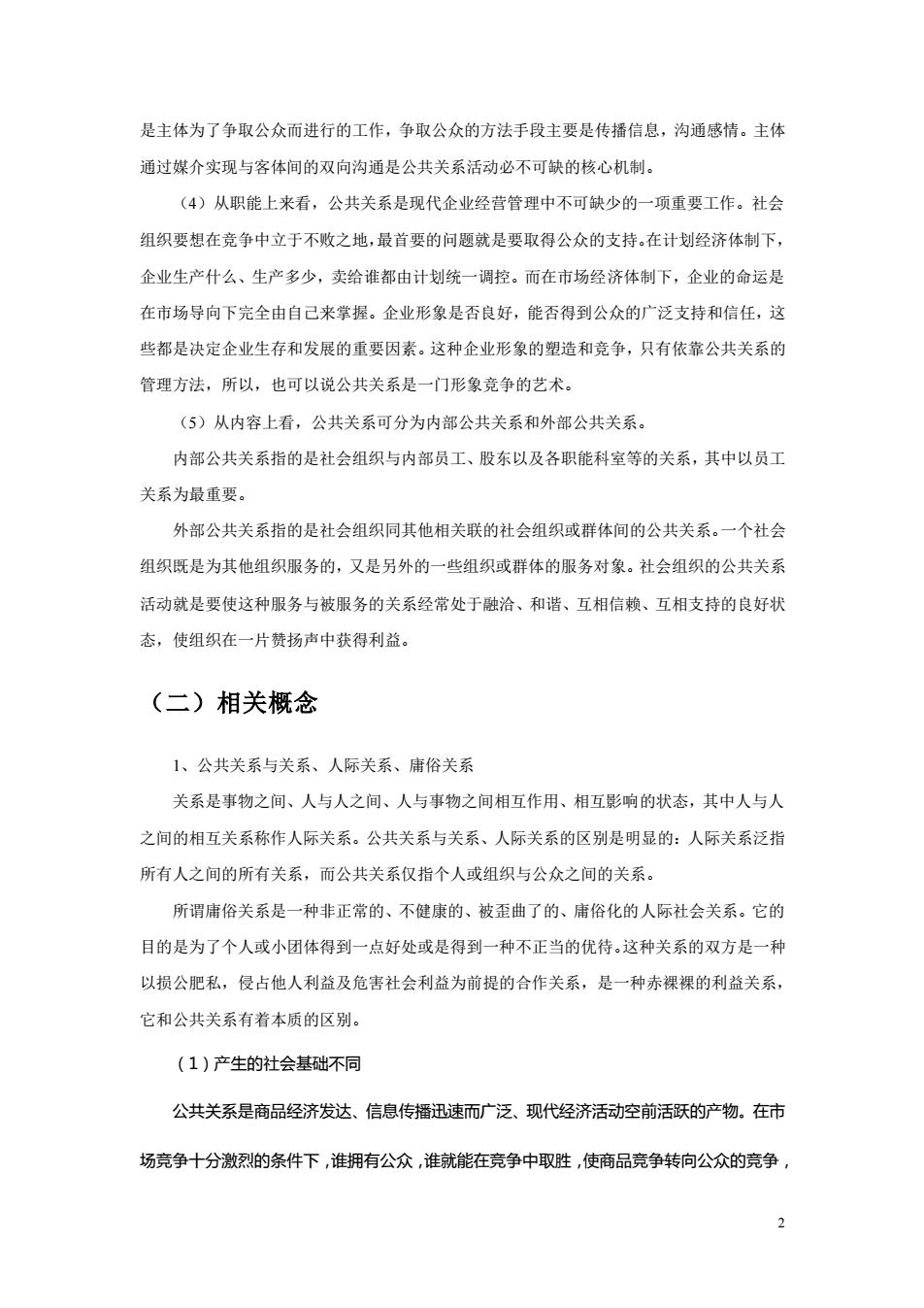 是主体为了争取公众而进行的工作，争取公众的方法手段主要是传播信息，沟通感情。主体通过媒介实现与客体间的双向沟通是公共关系活动必不可缺的核心机制。

（4）从职能上来看，公共关系是现代企业经营管理中不可缺少的一项重要工作。社会组织要想在竞争中立于不败之地，最首要的问题就是要取得公众的支持。在计划经济体制下，企业生产什么、生产多少，卖给谁都由计划统一调控。而在市场经济体制下，企业的命运是在市场导向下完全由自己来掌握。企业形象是否良好，能否得到公众的广泛支持和信任，这些都是决定企业生存和发展的重要因素。这种企业形象的塑造和竞争，只有依靠公共关系的管理方法，所以，也可以说公共关系是一门形象竞争的艺术。

（5）从内容上看，公共关系可分为内部公共关系和外部公共关系。

内部公共关系指的是社会组织与内部员工、股东以及各职能科室等的关系，其中以员工关系为最重要。

外部公共关系指的是社会组织同其他相关联的社会组织或群体间的公共关系。一个社会组织既是为其他组织服务的，又是另外的一些组织或群体的服务对象。社会组织的公共关系活动就是要使这种服务与被服务的关系经常处于融洽、和谐、互相信赖、互相支持的良好状态，使组织在一片赞扬声中获得利益。

（二）相关概念

1、公共关系与关系、人际关系、庸俗关系

关系是事物之间、人与人之间、人与事物之间相互作用、相互影响的状态，其中人与人之间的相互关系称作人际关系。公共关系与关系、人际关系的区别是明显的：人际关系泛指所有人之间的所有关系，而公共关系仅指个人或组织与公众之间的关系。

所谓庸俗关系是一种非正常的、不健康的、被歪曲了的、庸俗化的人际社会关系。它的目的是为了个人或小团体得到一点好处或是得到一种不正当的优待。这种关系的双方是一种以损公肥私，侵占他人利益及危害社会利益为前提的合作关系，是一种赤裸裸的利益关系，它和公共关系有着本质的区别。

（1）产生的社会基础不同

公共关系是商品经济发达、信息传播迅速而广泛、现代经济活动空前活跃的产物。在市场竞争十分激烈的条件下，谁拥有公众，谁就能在竞争中取胜，使商品竞争转向公众的竞争，

2